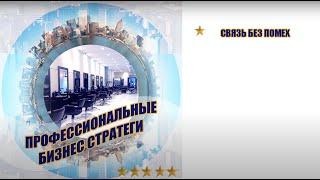 ПРОФЕССИОНАЛЬНЫЕ БИЗНЕС СТРАТЕГИ

СВЯЗЬ БЕЗ ПОМЕХ